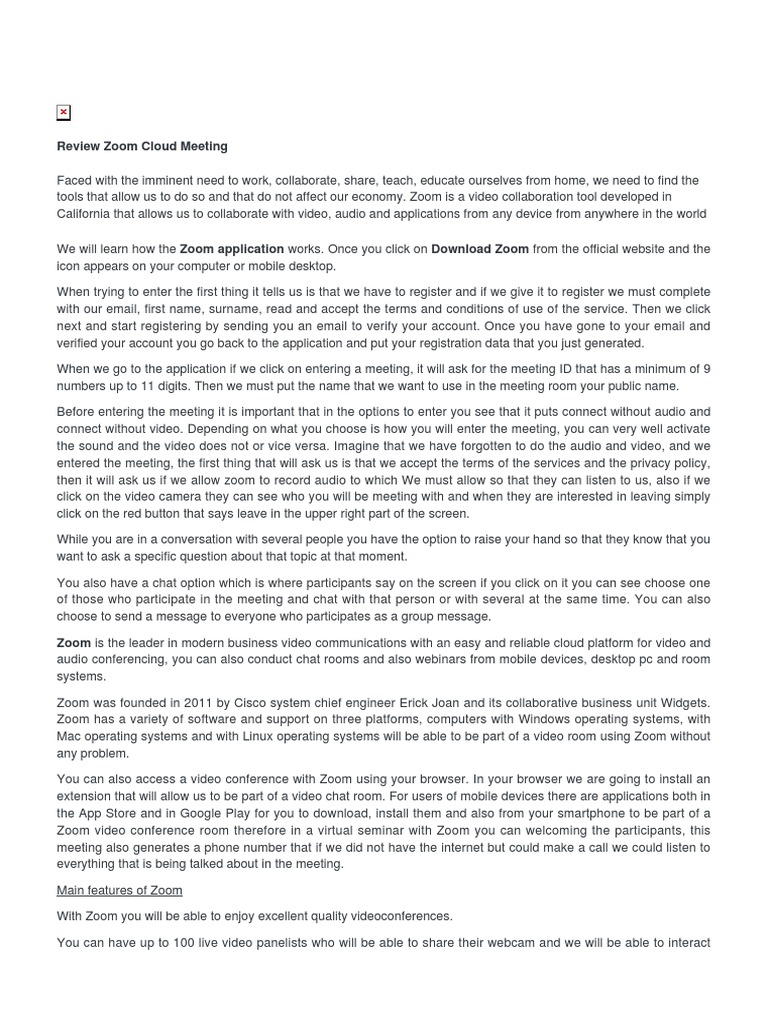 Review Zoom Cloud Meeting

Faced with the imminent need to work, collaborate, share, teach, educate ourselves from home, we need to find the tools that allow us to do so and that do not affect our economy. Zoom is a video collaboration tool developed in California that allows us to collaborate with video, audio and applications from any device from anywhere in the world

We will learn how the Zoom application works. Once you click on Download Zoom from the official website and the icon appears on your computer or mobile desktop.

When trying to enter the first thing it tells us is that we have to register and if we give it to register we must complete with our email, first name, surname, read and accept the terms and conditions of use of the service. Then we click next and start registering by sending you an email to verify your account. Once you have gone to your email and verified your account you go back to the application and put your registration data that you just generated.

When we go to the application if we click on entering a meeting, it will ask for the meeting ID that has a minimum of 9 numbers up to 11 digits. Then we must put the name that we want to use in the meeting room your public name.

Before entering the meeting it is important that in the options to enter you see that it puts connect without audio and connect without video. Depending on what you choose is how you will enter the meeting, you can very well activate the sound and the video does not or vice versa. Imagine that we have forgotten to do the audio and video, and we entered the meeting, the first thing that will ask us is that we accept the terms of the services and the privacy policy, then it will ask us if we allow zoom to record audio to which We must allow so that they can listen to us, also if we click on the video camera they can see who you will be meeting with and when they are interested in leaving simply click on the red button that says leave in the upper right part of the screen.

While you are in a conversation with several people you have the option to raise your hand so that they know that you want to ask a specific question about that topic at that moment.

You also have a chat option which is where participants say on the screen if you click on it you can see choose one of those who participate in the meeting and chat with that person or with several at the same time. You can also choose to send a message to everyone who participates as a group message.

Zoom is the leader in modern business video communications with an easy and reliable cloud platform for video and audio conferencing, you can also conduct chat rooms and also webinars from mobile devices, desktop pc and room systems.

Zoom was founded in 2011 by Cisco system chief engineer Erick Joan and its collaborative business unit Widgets. Zoom has a variety of software and support on three platforms, computers with Windows operating systems, with Mac operating systems and with Linux operating systems will be able to be part of a video room using Zoom without any problem.

You can also access a video conference with Zoom using your browser. In your browser we are going to install an extension that will allow us to be part of a video chat room. For users of mobile devices there are applications both in the App Store and in Google Play for you to download, install them and also from your smartphone to be part of a Zoom video conference room therefore in a virtual seminar with Zoom you can welcoming the participants, this meeting also generates a phone number that if we did not have the internet but could make a call we could listen to everything that is being talked about in the meeting.

Main features of Zoom

With Zoom you will be able to enjoy excellent quality videoconferences.

You can have up to 100 live video panelists who will be able to share their webcam and we will be able to interact